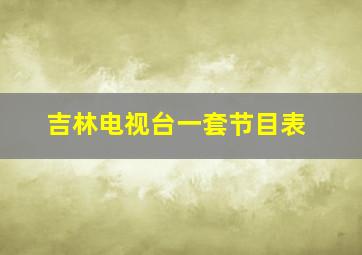 吉林电视台一套节目表